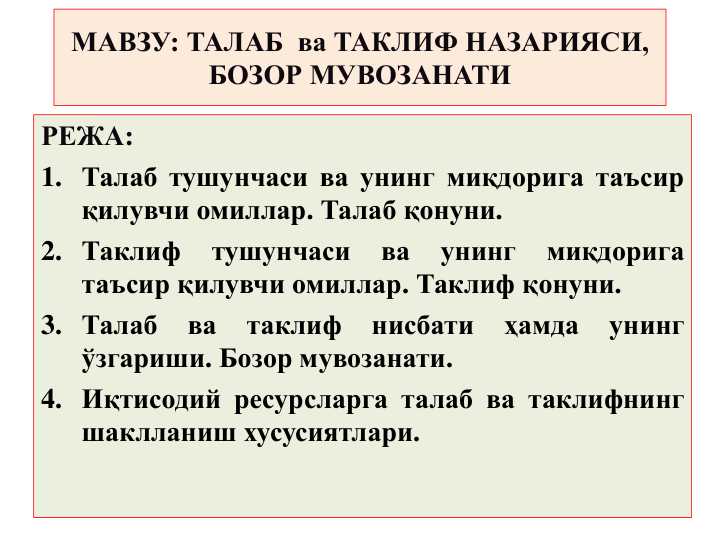 МАВЗУ: ТАЛАБ ва ТАКЛИФ НАЗАРИЯСИ, БОЗОР МУВОЗАНАТИ

РЕЖА:

1. Талаб тушунчаси ва унинг миқдорига таъсир қилувчи омиллар. Талаб қонуни.

2. Таклиф тушунчаси ва унинг миқдорига таъсир қилувчи омиллар. Таклиф қонуни.

3. Талаб ва таклиф нисбати ҳамда унинг ўзгариши. Бозор мувозанати.

4. Иқтисодий ресурсларга талаб ва таклифнинг шаклланиш хусусиятлари.